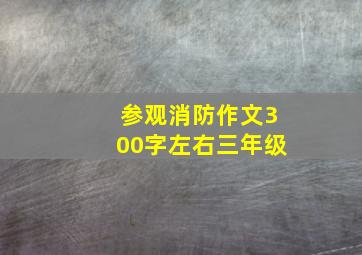 参观消防作文300字左右三年级